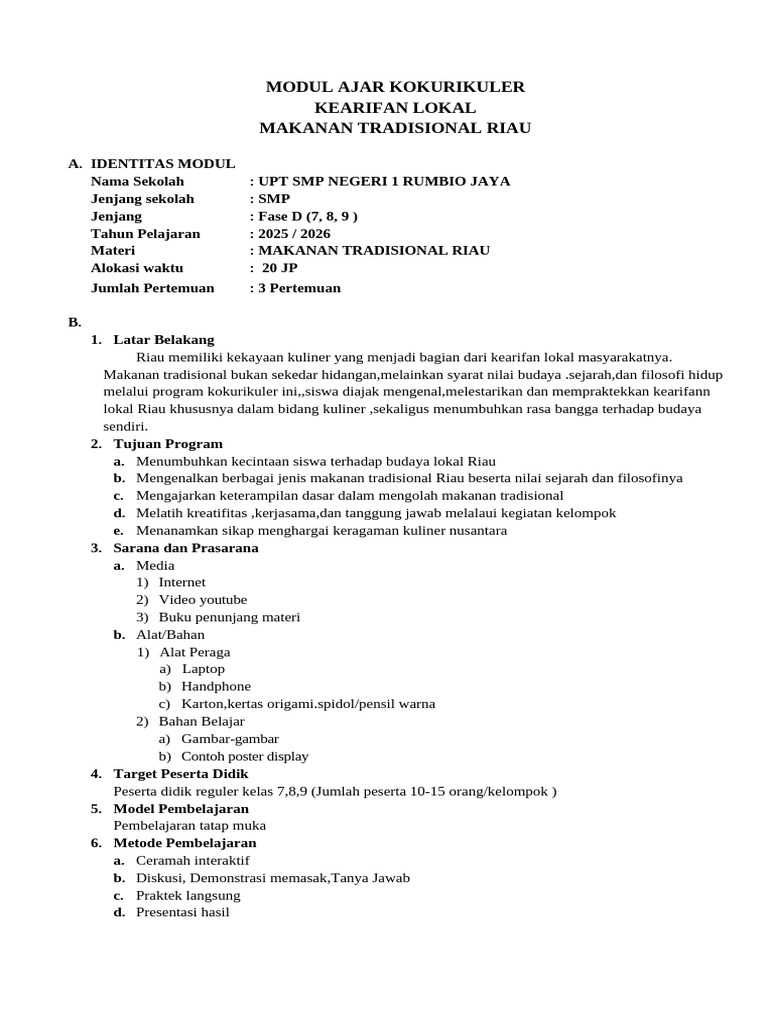 MODUL AJAR KOKURIKULER
KEARIFAN LOKAL
MAKANAN TRADISIONAL RIAU

A. IDENTITAS MODUL
Nama Sekolah : UPT SMP NEGERI 1 RUMBIO JAYA
Jenjang sekolah : SMP
Jenjang : Fase D (7, 8, 9 )
Tahun Pelajaran : 2025 / 2026
Materi : MAKANAN TRADISIONAL RIAU
Alokasi waktu : 20 JP
Jumlah Pertemuan : 3 Pertemuan

B.
1. Latar Belakang
Riau memiliki kekayaan kuliner yang menjadi bagian dari kearifan lokal masyarakatnya. Makanan tradisional bukan sekedar hidangan,melainkan syarat nilai budaya .sejarah,dan filosofi hidup melalui program kokurikuler ini,,siswa diajak mengenal,melestarikan dan mempraktekkan kearifann lokal Riau khususnya dalam bidang kuliner ,sekaligus menumbuhkan rasa bangga terhadap budaya sendiri.
2. Tujuan Program
a. Menumbuhkan kecintaan siswa terhadap budaya lokal Riau
b. Mengenalkan berbagai jenis makanan tradisional Riau beserta nilai sejarah dan filosofinya
c. Mengajarkan keterampilan dasar dalam mengolah makanan tradisional
d. Melatih kreatifitas ,kerjasama,dan tanggung jawab melalaui kegiatan kelompok
e. Menanamkan sikap menghargai keragaman kuliner nusantara
3. Sarana dan Prasarana
a. Media
1) Internet
2) Video youtube
3) Buku penunjang materi
b. Alat/Bahan
1) Alat Peraga
a) Laptop
b) Handphone
c) Karton,kertas origami.spidol/pensil warna
2) Bahan Belajar
a) Gambar-gambar
b) Contoh poster display
4. Target Peserta Didik
Peserta didik reguler kelas 7,8,9 (Jumlah peserta 10-15 orang/kelompok )
5. Model Pembelajaran
Pembelajaran tatap muka
6. Metode Pembelajaran
a. Ceramah interaktif
b. Diskusi, Demonstrasi memasak,Tanya Jawab
c. Praktek langsung
d. Presentasi hasil